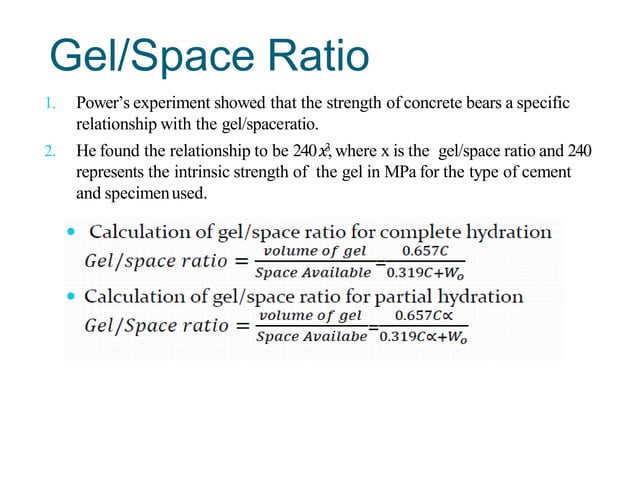 Gel/Space Ratio

1. Power's experiment showed that the strength of concrete bears a specific relationship with the gel/spaceratio.

2. He found the relationship to be $240x^3$, where x is the gel/space ratio and 240 represents the intrinsic strength of the gel in MPa for the type of cement and specimen used.

• Calculation of gel/space ratio for complete hydration
$Gel/space\ ratio = \frac{volume\ of\ gel}{Space\ Available} = \frac{0.657C}{0.319C+W_o}$

• Calculation of gel/space ratio for partial hydration
$Gel/Space\ ratio = \frac{volume\ of\ gel}{Space\ Availabe} = \frac{0.657C\propto}{0.319C\propto+W_o}$